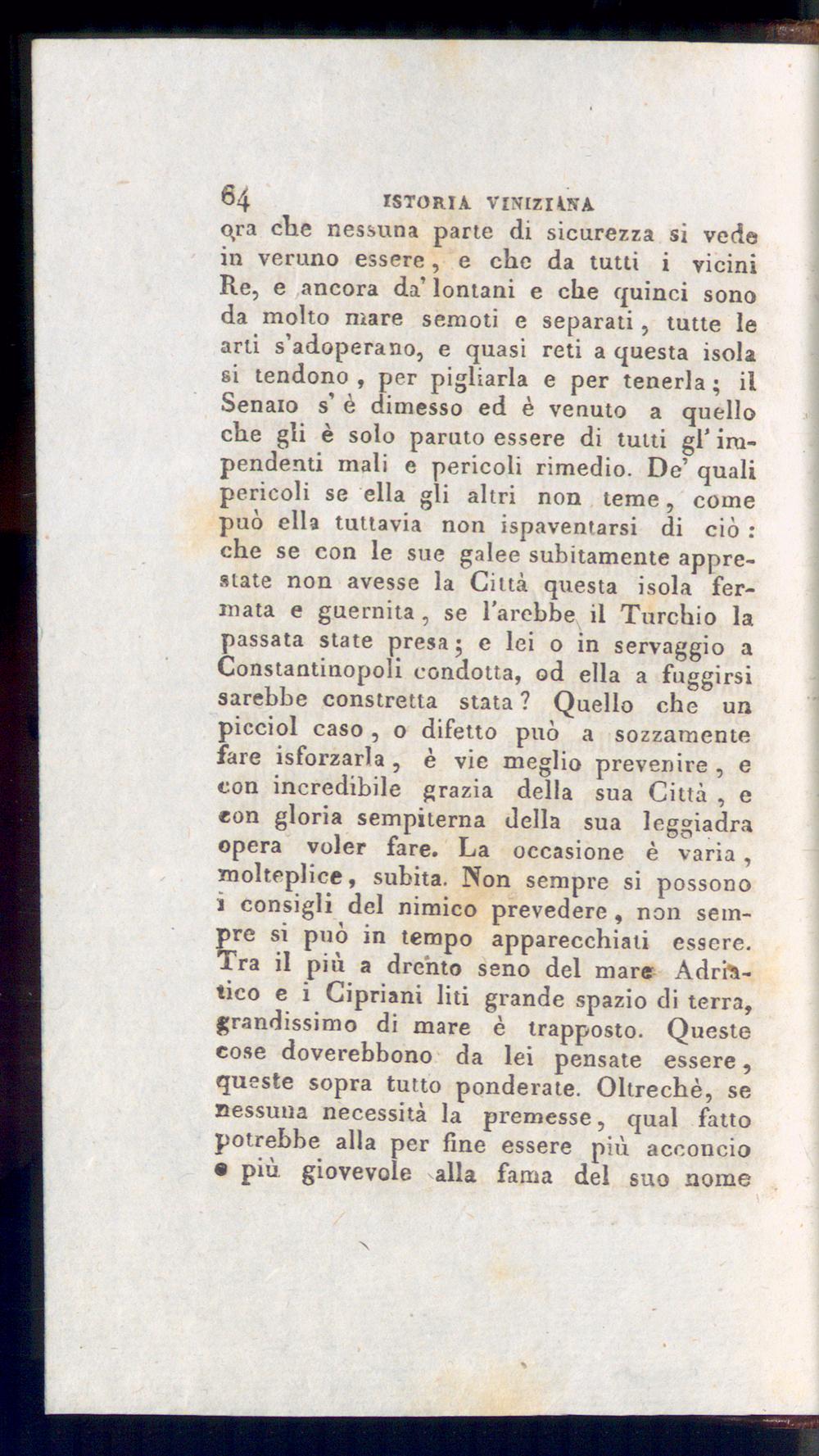 64 ISTORIA VINIZIANA

ora che nessuna parte di sicurezza si vede in veruno essere, e che da tutti i vicini Re, e ancora da' lontani e che quinci sono da molto mare semoti e separati, tutte le arti s'adoperano, e quasi reti a questa isola si tendono, per pigliarla e per tenerla; il Senato s'è dimesso ed è venuto a quello che gli è solo paruto essere di tutti gl'impendenti mali e pericoli rimedio. De' quali pericoli se ella gli altri non teme, come può ella tuttavia non ispaventarsi di ciò: che se con le sue galee subitamente apprestate non avesse la Città questa isola fermata e guernita, se l'arebbe il Turchio la passata state presa; e lei o in servaggio a Constantinopoli condotta, od ella a fuggirsi sarebbe constretta stata? Quello che un picciol caso, o difetto può a sozzamente fare isforzarla, è vie meglio prevenire, e con incredibile grazia della sua Città, e con gloria sempiterna della sua leggiadra opera voler fare. La occasione è varia, molteplice, subita. Non sempre si possono i consigli del nimico prevedere, non sempre si può in tempo apparecchiati essere. Tra il più a drento seno del mare Adriatico e i Cipriani liti grande spazio di terra, grandissimo di mare è trapposto. Queste cose doverebbono da lei pensate essere, queste sopra tutto ponderate. Oltrechè, se nessuna necessità la premesse, qual fatto potrebbe alla per fine essere più acconcio e più giovevole alla fama del suo nome